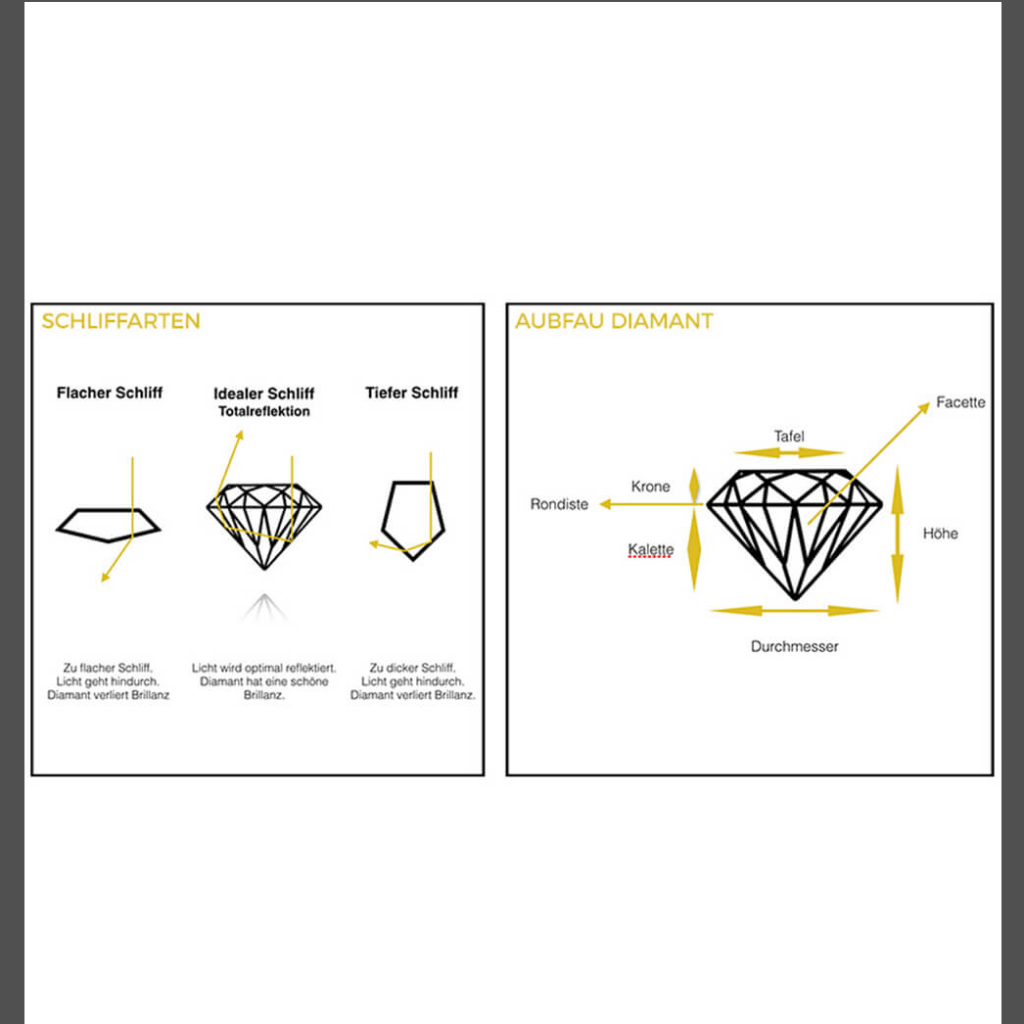 SCHLIFFARTEN

Flacher Schliff

Idealer Schliff
Totalreflektion

Tiefer Schliff

Zu flacher Schliff. Licht geht hindurch. Diamant verliert Brillanz

Licht wird optimal reflektiert. Diamant hat eine schöne Brillanz.

Zu dicker Schliff. Licht geht hindurch. Diamant verliert Brillanz.

AUBFAU DIAMANT

Facette

Tafel

Krone

Rondiste

Kalette

Höhe

Durchmesser